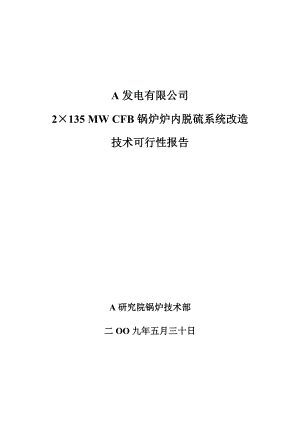 A 发电有限公司

2×135 MW CFB 锅炉炉内脱硫系统改造

技术可行性报告

A 研究院锅炉技术部

二 OO 九年五月三十日